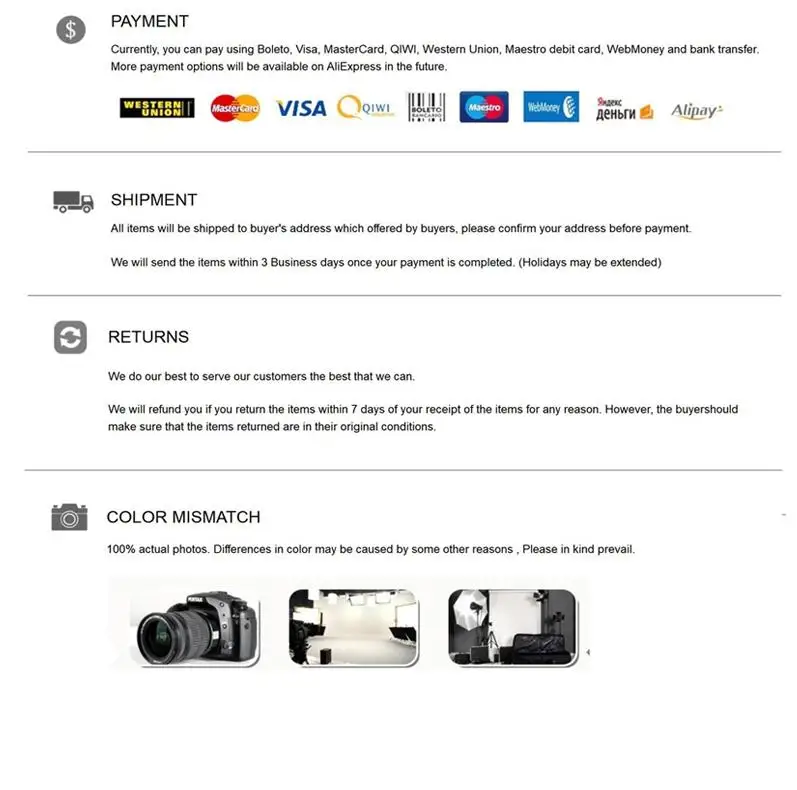 PAYMENT

Currently, you can pay using Boleto, Visa, MasterCard, QIWI, Western Union, Maestro debit card, WebMoney and bank transfer. More payment options will be available on AliExpress in the future.

WESTERN UNION MasterCard VISA QIWI BOLETO Maestro WebMoney Яндекс деньги Alipay

SHIPMENT

All items will be shipped to buyer's address which offered by buyers, please confirm your address before payment.

We will send the items within 3 Business days once your payment is completed. (Holidays may be extended)

RETURNS

We do our best to serve our customers the best that we can.

We will refund you if you return the items within 7 days of your receipt of the items for any reason. However, the buyershould make sure that the items returned are in their original conditions.

COLOR MISMATCH

100% actual photos. Differences in color may be caused by some other reasons , Please in kind prevail.